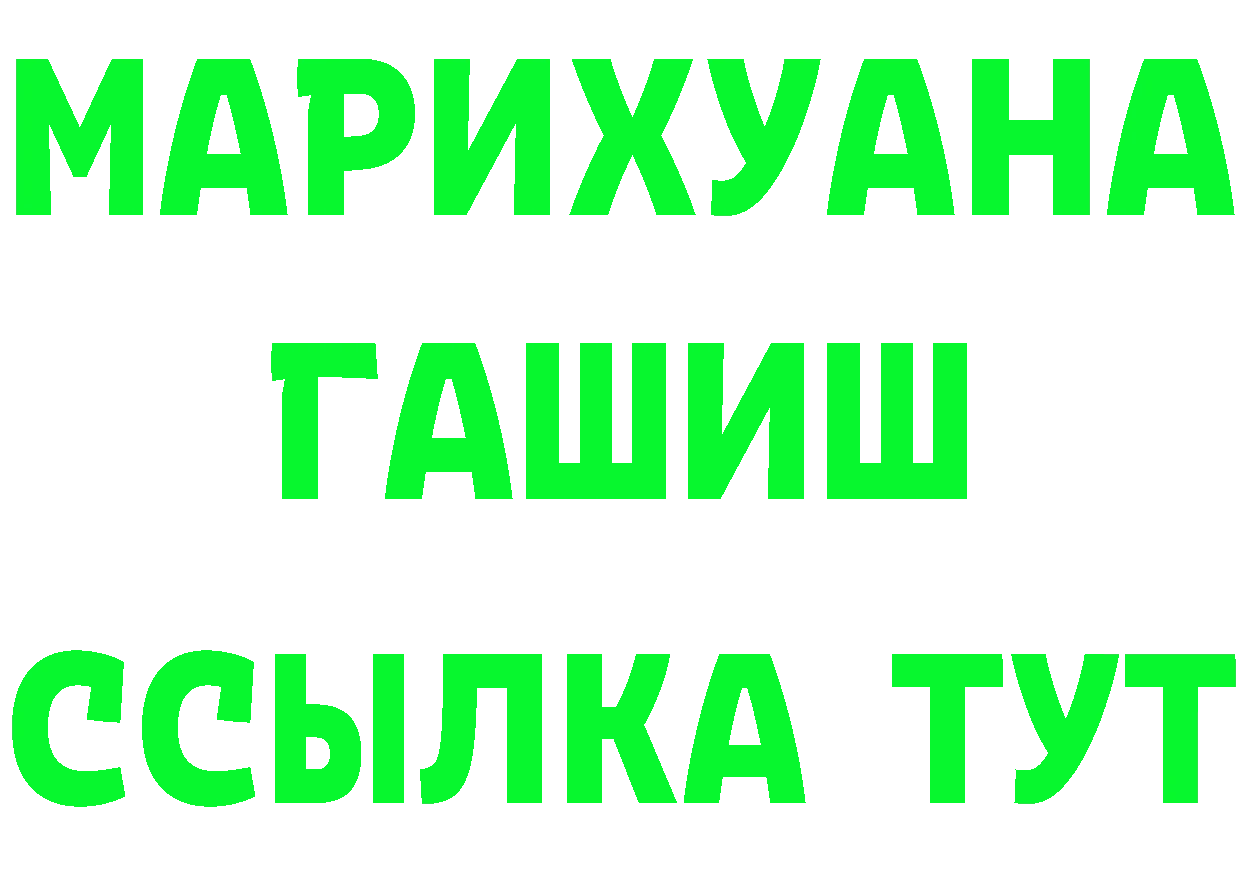 МАРИХУАНА
ГАШИШ
ССЫЛКА ТУТ